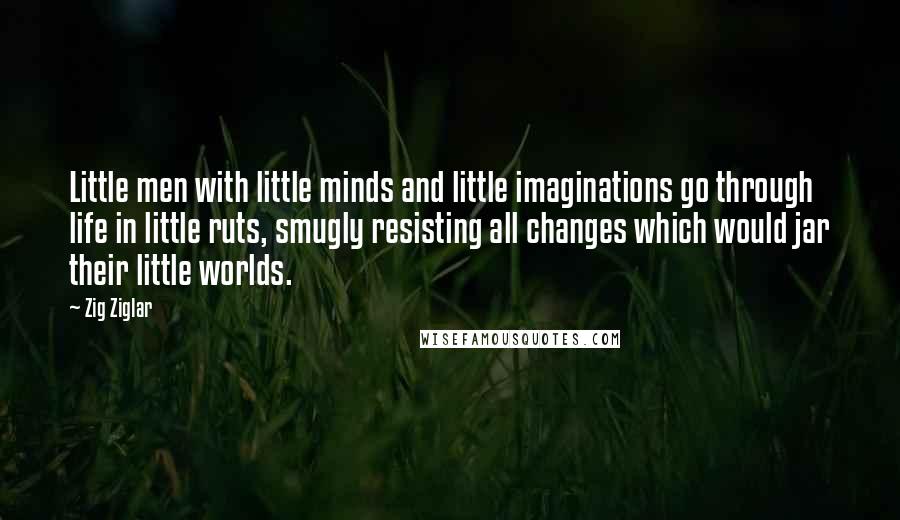 Little men with little minds and little imaginations go through life in little ruts, smugly resisting all changes which would jar their little worlds.

— Zig Ziglar

WISEFAMOUSQUOTES.COM